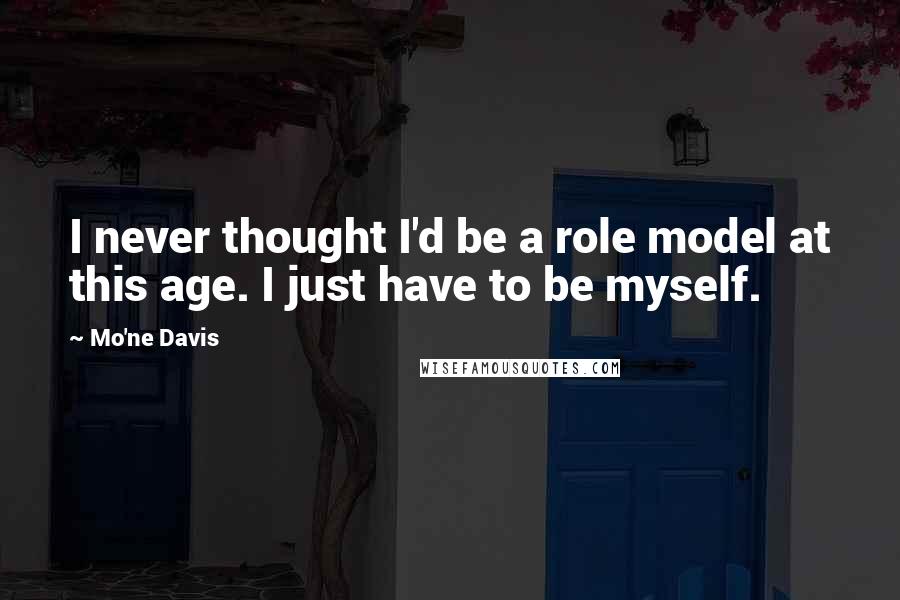 I never thought I'd be a role model at this age. I just have to be myself.

~ Mo'ne Davis

WISEFAMOUSQUOTES.COM